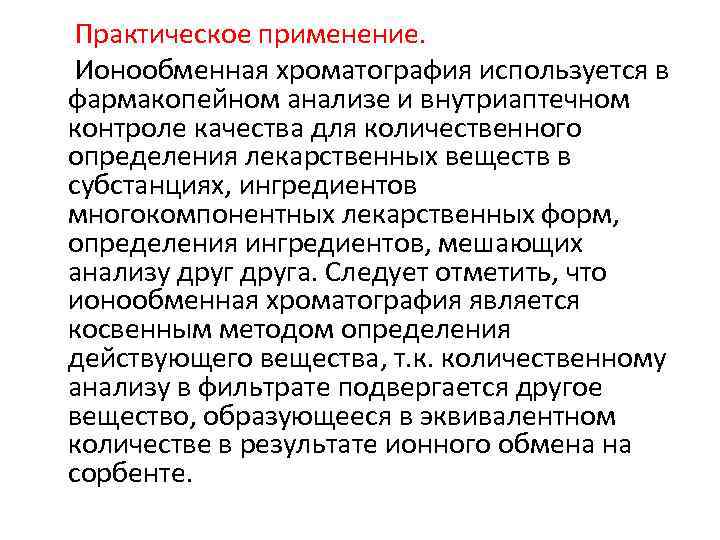 Практическое применение.

Ионообменная хроматография используется в фармакопейном анализе и внутриаптечном контроле качества для количественного определения лекарственных веществ в субстанциях, ингредиентов многокомпонентных лекарственных форм, определения ингредиентов, мешающих анализу друг друга. Следует отметить, что ионообменная хроматография является косвенным методом определения действующего вещества, т.к. количественному анализу в фильтрате подвергается другое вещество, образующееся в эквивалентном количестве в результате ионного обмена на сорбенте.